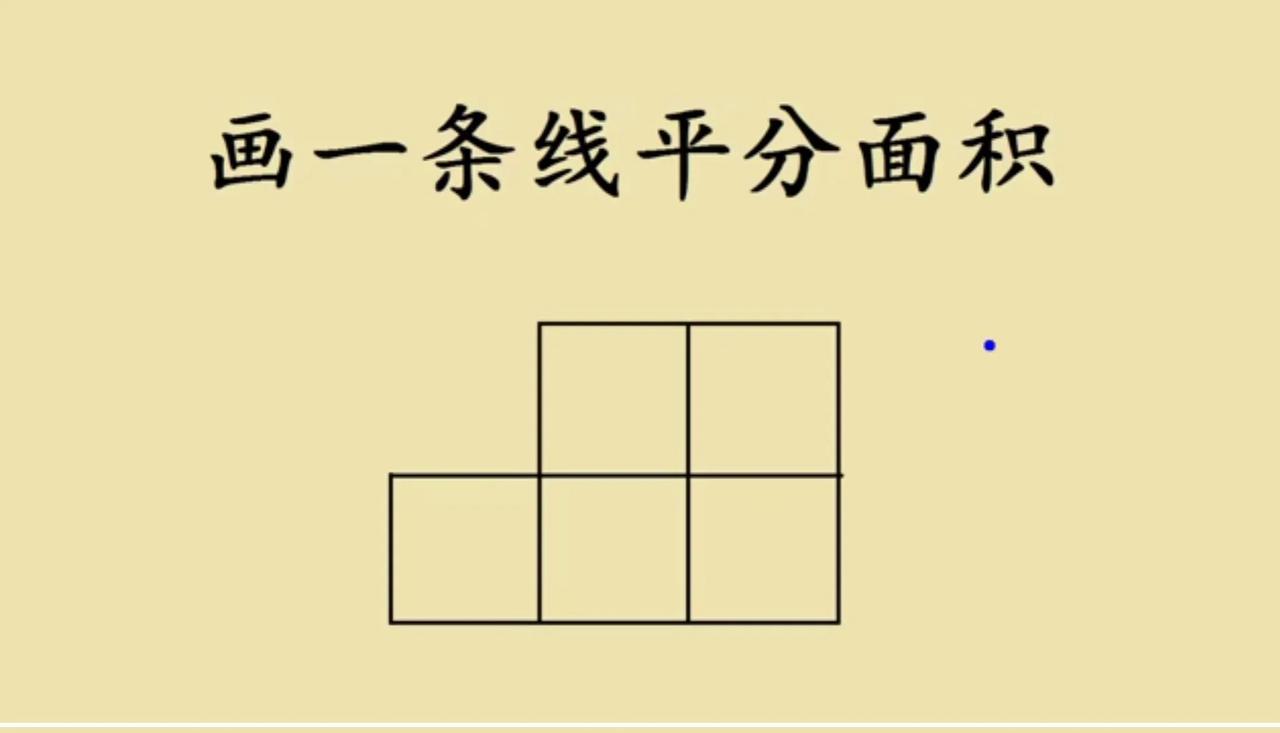 画一条线平分面积